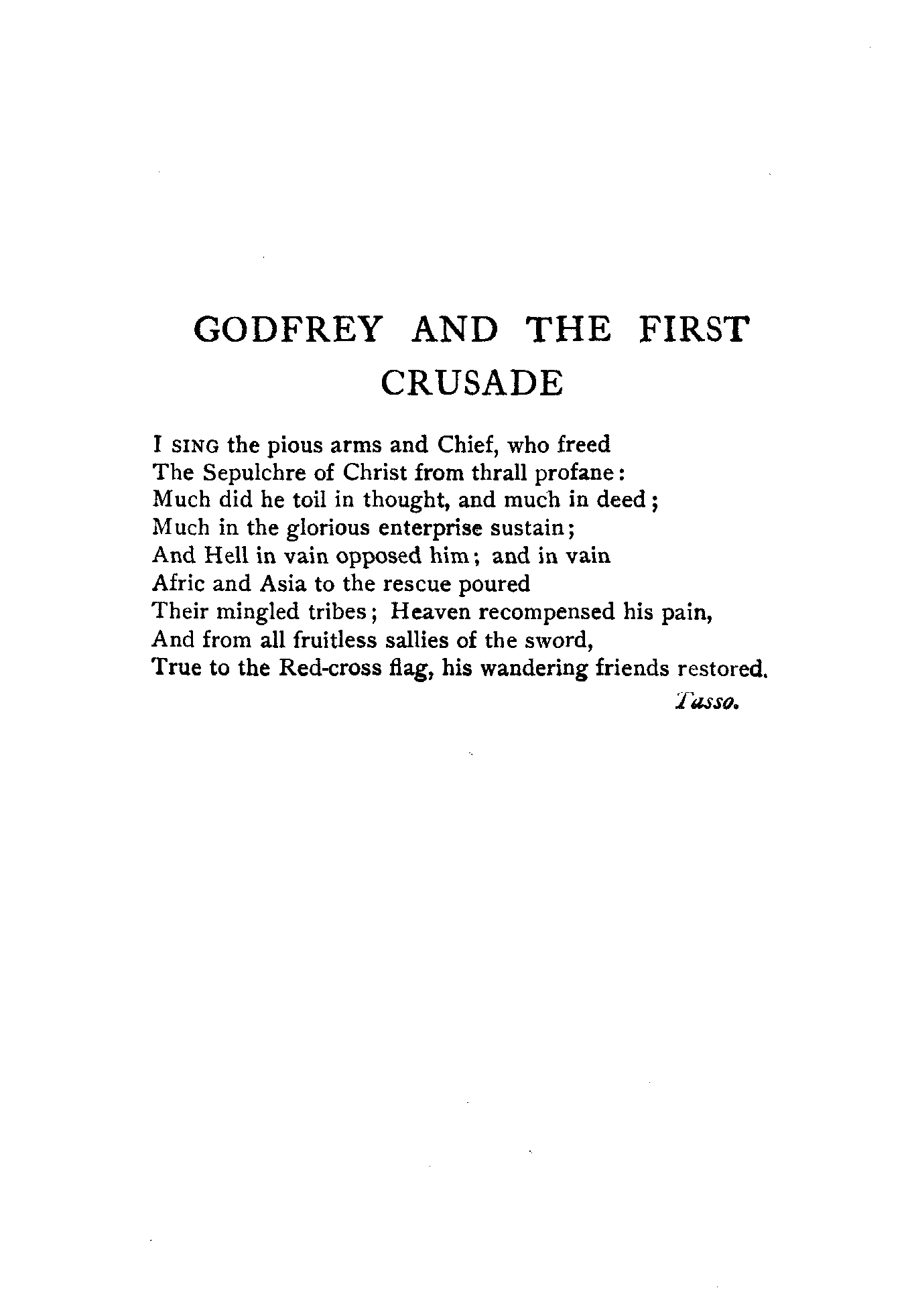 GODFREY AND THE FIRST CRUSADE

I SING the pious arms and Chief, who freed
The Sepulchre of Christ from thrall profane:
Much did he toil in thought, and much in deed;
Much in the glorious enterprise sustain;
And Hell in vain opposed him; and in vain
Afric and Asia to the rescue poured
Their mingled tribes; Heaven recompensed his pain,
And from all fruitless sallies of the sword,
True to the Red-cross flag, his wandering friends restored.

Tasso.